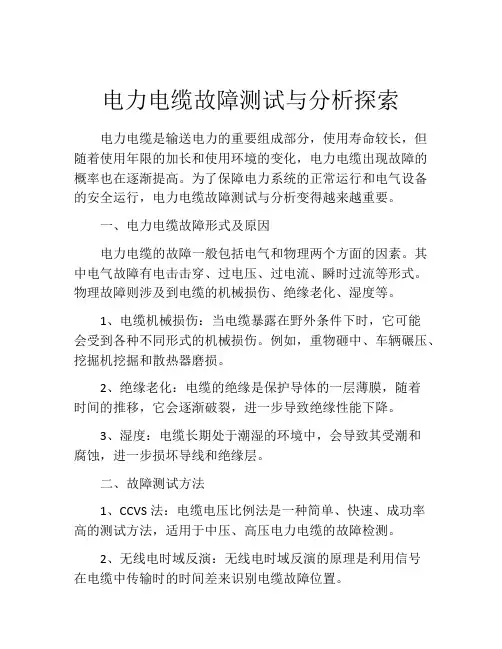 电力电缆故障测试与分析探索

电力电缆是输送电力的重要组成部分，使用寿命较长，但随着使用年限的加长和使用环境的变化，电力电缆出现故障的概率也在逐渐提高。为了保障电力系统的正常运行和电气设备的安全运行，电力电缆故障测试与分析变得越来越重要。

一、电力电缆故障形式及原因

电力电缆的故障一般包括电气和物理两个方面的因素。其中电气故障有电击击穿、过电压、过电流、瞬时过流等形式。物理故障则涉及到电缆的机械损伤、绝缘老化、湿度等。

1、电缆机械损伤：当电缆暴露在野外条件下时，它可能会受到各种不同形式的机械损伤。例如，重物砸中、车辆碾压、挖掘机挖掘和散热器磨损。

2、绝缘老化：电缆的绝缘是保护导体的一层薄膜，随着时间的推移，它会逐渐破裂，进一步导致绝缘性能下降。

3、湿度：电缆长期处于潮湿的环境中，会导致其受潮和腐蚀，进一步损坏导线和绝缘层。

二、故障测试方法

1、CCVS 法：电缆电压比例法是一种简单、快速、成功率高的测试方法，适用于中压、高压电力电缆的故障检测。

2、无线电时域反演：无线电时域反演的原理是利用信号在电缆中传输时的时间差来识别电缆故障位置。